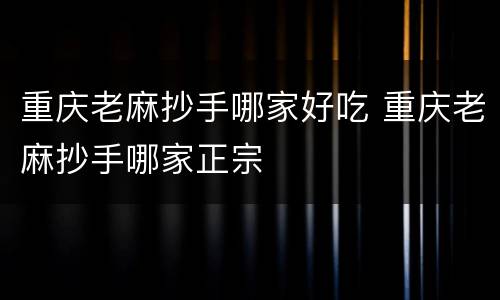 重庆老麻抄手哪家好吃 重庆老麻抄手哪家正宗